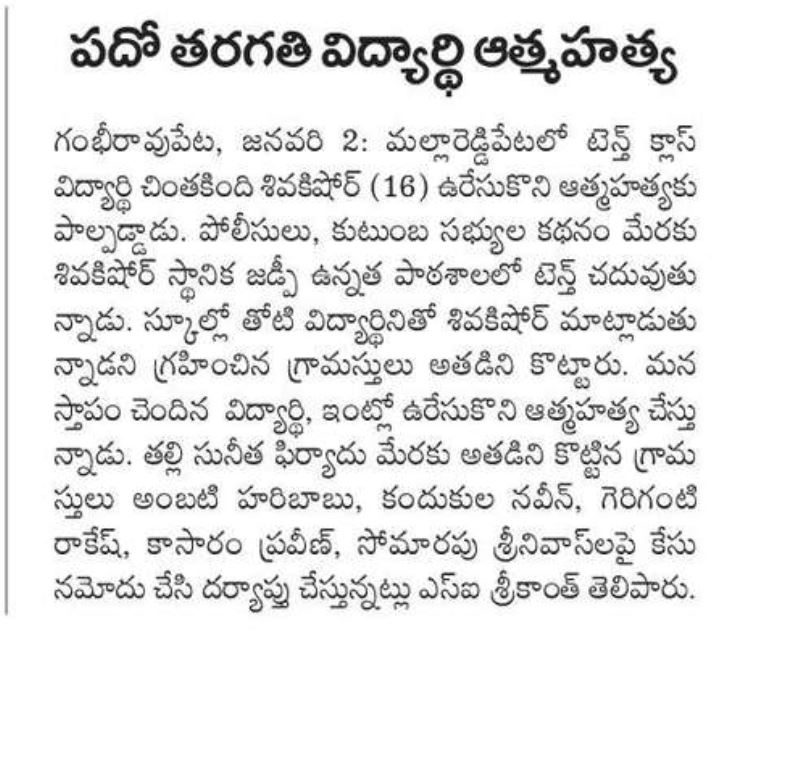 పదో తరగతి విద్యార్థి ఆత్మహత్య

గంభీరావుపేట, జనవరి 2: మల్లారెడ్డిపేటలో టెన్త్ క్లాస్ విద్యార్థి చింతకింది శివకిషోర్ (16) ఉరేసుకొని ఆత్మహత్యకు పాల్పడ్డాడు. పోలీసులు, కుటుంబ సభ్యుల కథనం మేరకు శివకిషోర్ స్థానిక జడ్పీ ఉన్నత పాఠశాలలో టెన్త్ చదువుతున్నాడు. స్కూల్లో తోటి విద్యార్థినితో శివకిషోర్ మాట్లాడుతున్నాడని గ్రహించిన గ్రామస్తులు అతడిని కొట్టారు. మనస్తాపం చెందిన విద్యార్థి, ఇంట్లో ఉరేసుకొని ఆత్మహత్య చేస్తున్నాడు. తల్లి సునీత ఫిర్యాదు మేరకు అతడిని కొట్టిన గ్రామస్తులు అంబటి హరిబాబు, కందుకుల నవీన్, గెరిగంటి రాకేష్, కాసారం ప్రవీణ్, సోమారపు శ్రీనివాస్‌లపై కేసు నమోదు చేసి దర్యాప్తు చేస్తున్నట్లు ఎస్ఐ శ్రీకాంత్ తెలిపారు.